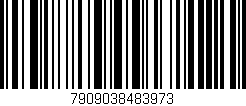 7909038483973